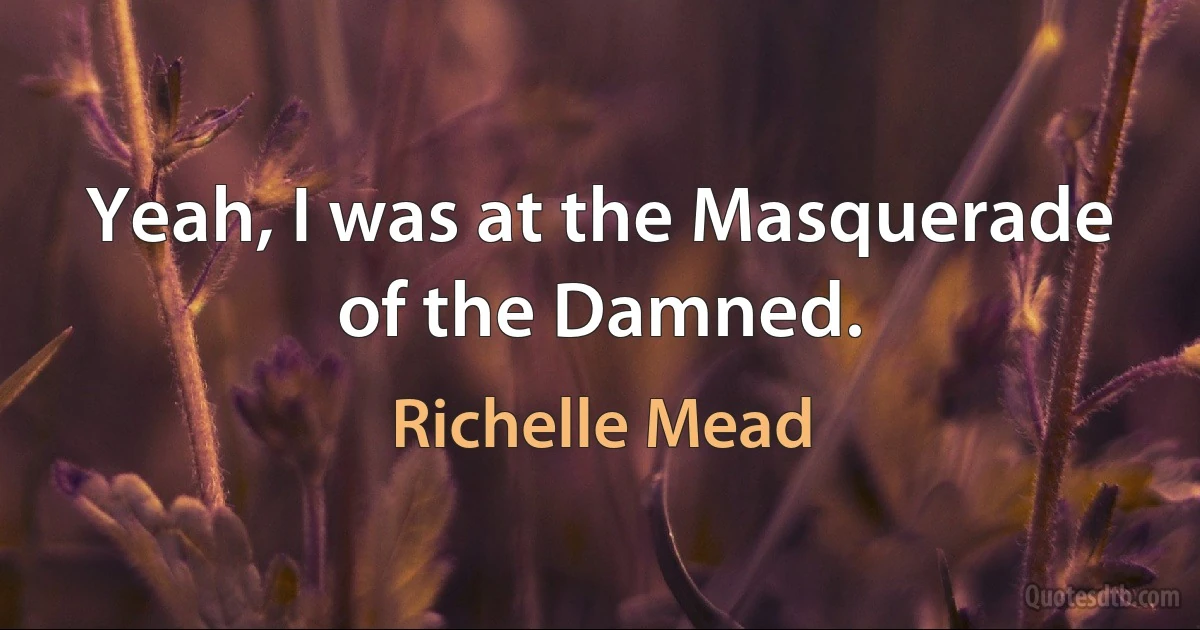 Yeah, I was at the Masquerade of the Damned.

Richelle Mead

Quotesdtb.com